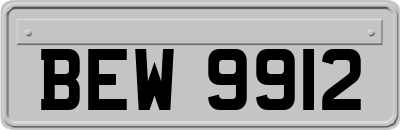 BEW 9912